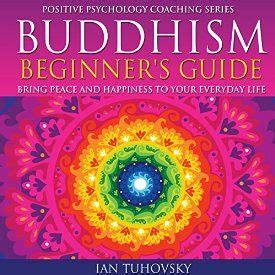 POSITIVE PSYCHOLOGY COACHING SERIES

BUDDHISM
BEGINNER'S GUIDE

BRING PEACE AND HAPPINESS TO YOUR EVERYDAY LIFE

IAN TUHOVSKY